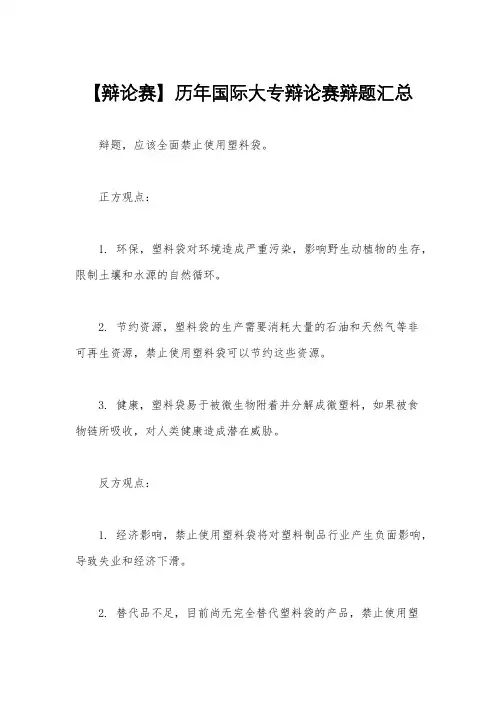 【辩论赛】历年国际大专辩论赛辩题汇总

辩题，应该全面禁止使用塑料袋。

正方观点：

1. 环保，塑料袋对环境造成严重污染，影响野生动植物的生存，限制土壤和水源的自然循环。

2. 节约资源，塑料袋的生产需要消耗大量的石油和天然气等非可再生资源，禁止使用塑料袋可以节约这些资源。

3. 健康，塑料袋易于被微生物附着并分解成微塑料，如果被食物链所吸收，对人类健康造成潜在威胁。

反方观点：

1. 经济影响，禁止使用塑料袋将对塑料制品行业产生负面影响，导致失业和经济下滑。

2. 替代品不足，目前尚无完全替代塑料袋的产品，禁止使用塑